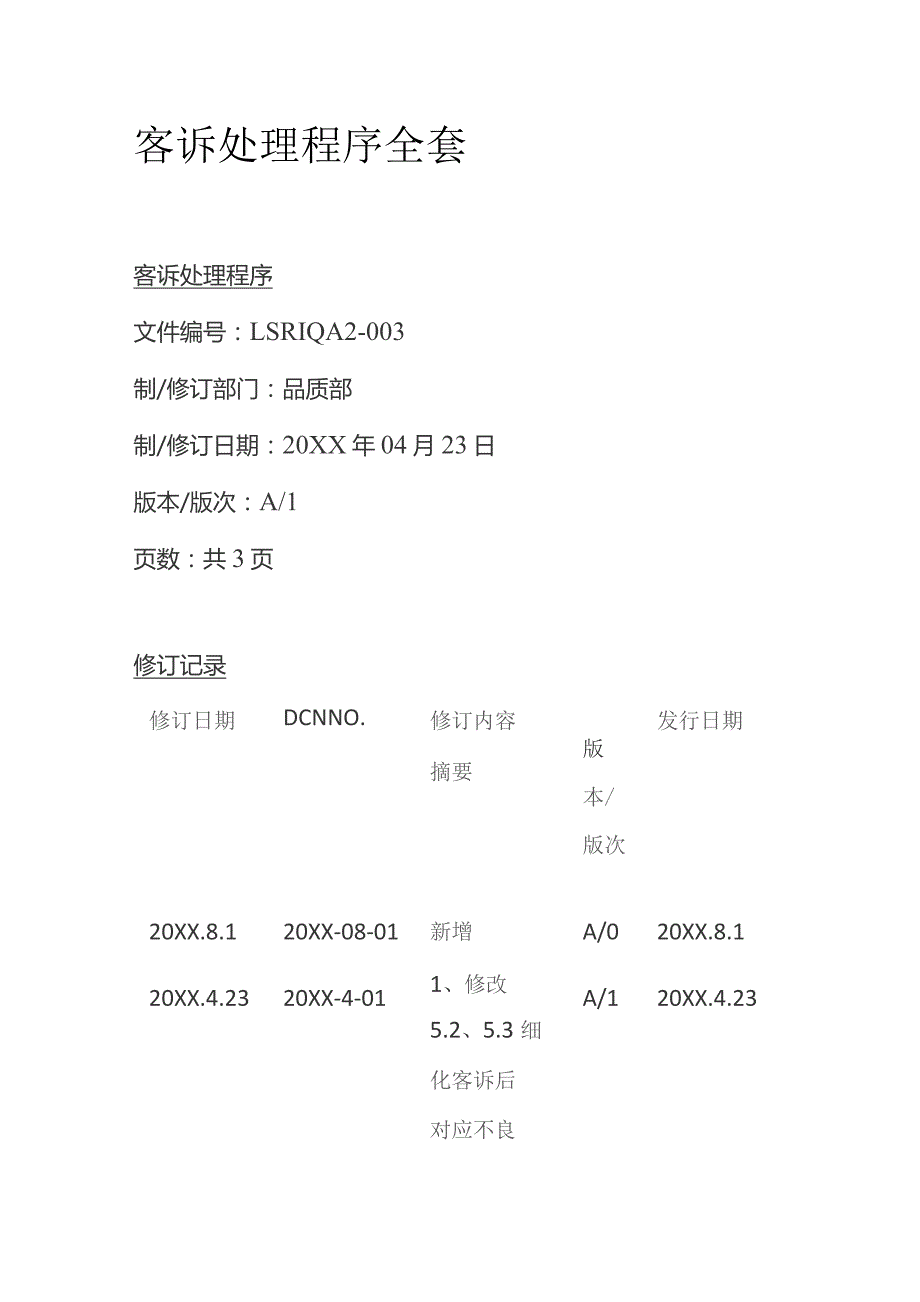 客诉处理程序全套

客诉处理程序

文件编号：LSRIQA2-003

制/修订部门：品质部

制/修订日期：20XX年04月23日

版本/版次：A/1

页数：共3页

修订记录

| 修订日期 | DCNNO. | 修订内容摘要 | 版本/版次 | 发行日期 |
|---|---|---|---|---|
| 20XX.8.1 | 20XX-08-01 | 新增 | A/0 | 20XX.8.1 |
| 20XX.4.23 | 20XX-4-01 | 1、修改5.2、5.3细化客诉后对应不良 | A/1 | 20XX.4.23 |